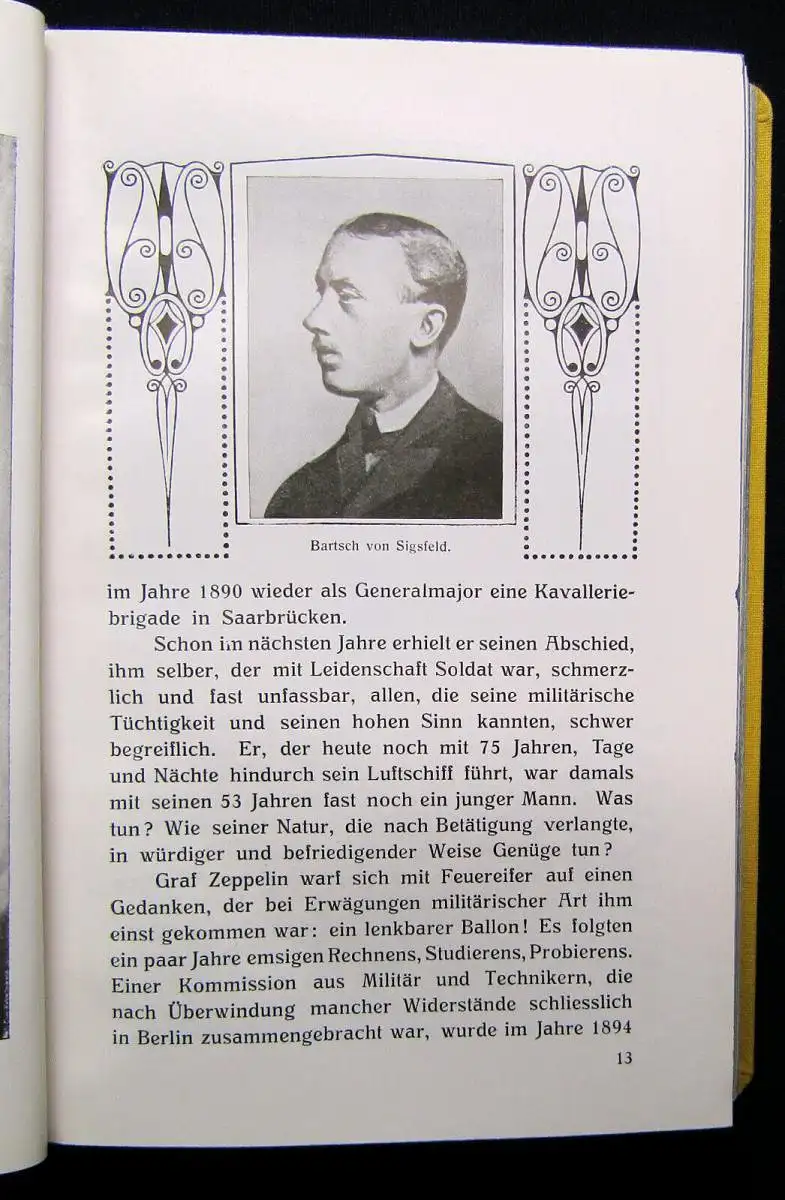 Bartsch von Sigsfeld.

im Jahre 1890 wieder als Generalmajor eine Kavalleriebrigade in Saarbrücken.

Schon im nächsten Jahre erhielt er seinen Abschied, ihm selber, der mit Leidenschaft Soldat war, schmerzlich und fast unfassbar, allen, die seine militärische Tüchtigkeit und seinen hohen Sinn kannten, schwer begreiflich. Er, der heute noch mit 75 Jahren, Tage und Nächte hindurch sein Luftschiff führt, war damals mit seinen 53 Jahren fast noch ein junger Mann. Was tun? Wie seiner Natur, die nach Betätigung verlangte, in würdiger und befriedigender Weise Genüge tun?

Graf Zeppelin warf sich mit Feuereifer auf einen Gedanken, der bei Erwägungen militärischer Art ihm einst gekommen war: ein lenkbarer Ballon! Es folgten ein paar Jahre emsigen Rechnens, Studierens, Probierens. Einer Kommission aus Militär und Technikern, die nach Überwindung mancher Widerstände schliesslich in Berlin zusammengebracht war, wurde im Jahre 1894

13